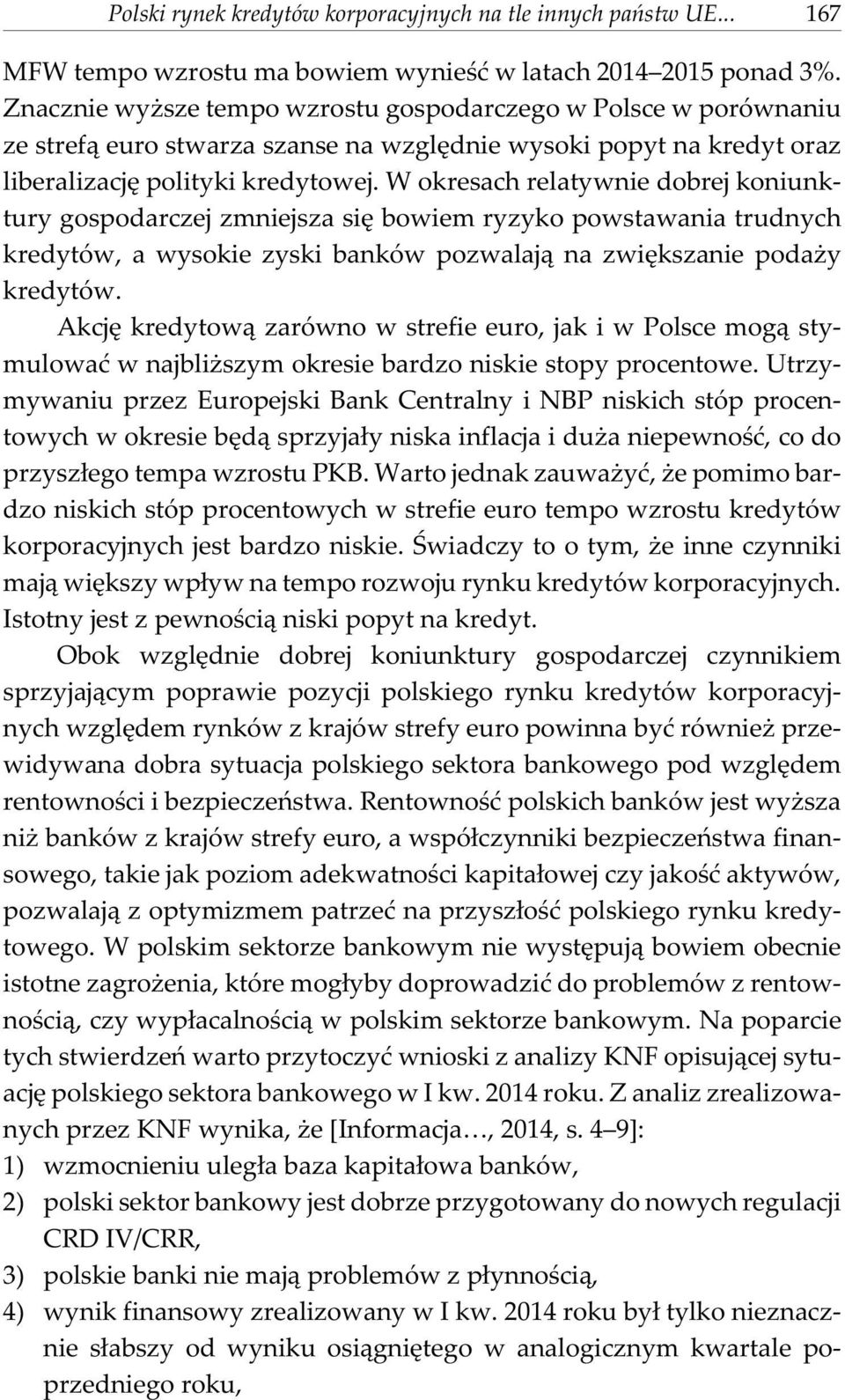 Polski rynek kredytów korporacyjnych na tle innych państw UE... 167

MFW tempo wzrostu ma bowiem wynieść w latach 2014–2015 ponad 3%. Znacznie wyższe tempo wzrostu gospodarczego w Polsce w porównaniu ze strefą euro stwarza szanse na względnie wysoki popyt na kredyt oraz liberalizację polityki kredytowej. W okresach relatywnie dobrej koniunktury gospodarczej zmniejsza się bowiem ryzyko powstawania trudnych kredytów, a wysokie zyski banków pozwalają na zwiększanie podaży kredytów.

Akcję kredytową zarówno w strefie euro, jak i w Polsce mogą stymulować w najbliższym okresie bardzo niskie stopy procentowe. Utrzymywaniu przez Europejski Bank Centralny i NBP niskich stóp procentowych w okresie będą sprzyjały niska inflacja i duża niepewność, co do przyszłego tempa wzrostu PKB. Warto jednak zauważyć, że pomimo bardzo niskich stóp procentowych w strefie euro tempo wzrostu kredytów korporacyjnych jest bardzo niskie. Świadczy to o tym, że inne czynniki mają większy wpływ na tempo rozwoju rynku kredytów korporacyjnych. Istotny jest z pewnością niski popyt na kredyt.

Obok względnie dobrej koniunktury gospodarczej czynnikiem sprzyjającym poprawie pozycji polskiego rynku kredytów korporacyjnych względem rynków z krajów strefy euro powinna być również przewidywana dobra sytuacja polskiego sektora bankowego pod względem rentowności i bezpieczeństwa. Rentowność polskich banków jest wyższa niż banków z krajów strefy euro, a współczynniki bezpieczeństwa finansowego, takie jak poziom adekwatności kapitałowej czy jakość aktywów, pozwalają z optymizmem patrzeć na przyszłość polskiego rynku kredytowego. W polskim sektorze bankowym nie występują bowiem obecnie istotne zagrożenia, które mogłyby doprowadzić do problemów z rentownością, czy wypłacalnością w polskim sektorze bankowym. Na poparcie tych stwierdzeń warto przytoczyć wnioski z analizy KNF opisującej sytuację polskiego sektora bankowego w I kw. 2014 roku. Z analiz zrealizowanych przez KNF wynika, że [Informacja…, 2014, s. 4–9]:
1) wzmocnieniu uległa baza kapitałowa banków,
2) polski sektor bankowy jest dobrze przygotowany do nowych regulacji CRD IV/CRR,
3) polskie banki nie mają problemów z płynnością,
4) wynik finansowy zrealizowany w I kw. 2014 roku był tylko nieznacznie słabszy od wyniku osiągniętego w analogicznym kwartale poprzedniego roku,